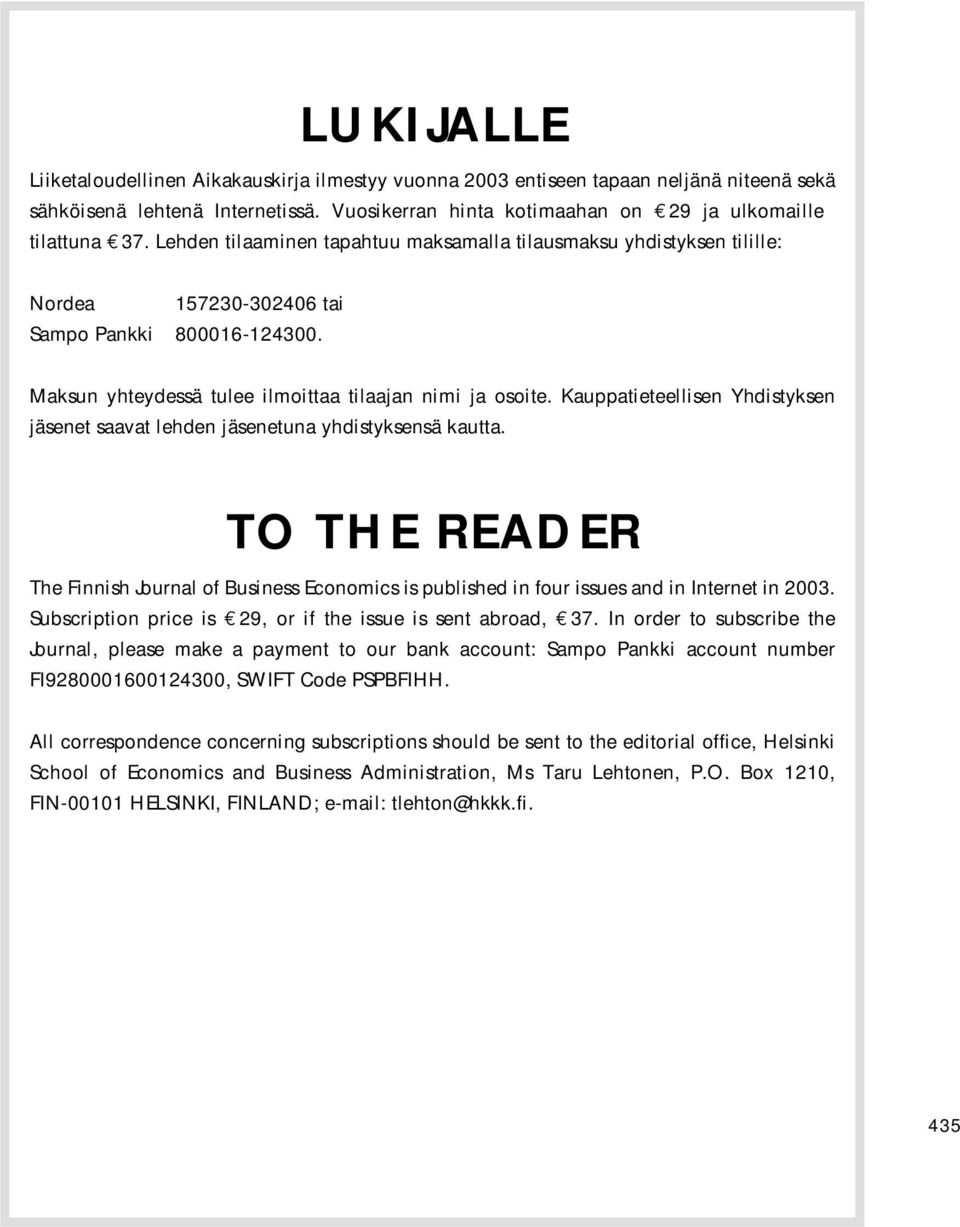 LUKIJALLE

Liiketaloudellinen Aikakauskirja ilmestyy vuonna 2003 entiseen tapaan neljänä niteenä sekä sähköisenä lehtenä Internetissä. Vuosikerran hinta kotimaahan on € 29 ja ulkomaille tilattuna € 37. Lehden tilaaminen tapahtuu maksamalla tilausmaksu yhdistyksen tilille:

Nordea 157230-302406 tai
Sampo Pankki 800016-124300.

Maksun yhteydessä tulee ilmoittaa tilaajan nimi ja osoite. Kauppatieteellisen Yhdistyksen jäsenet saavat lehden jäsenetuna yhdistyksensä kautta.

TO THE READER

The Finnish Journal of Business Economics is published in four issues and in Internet in 2003. Subscription price is € 29, or if the issue is sent abroad, € 37. In order to subscribe the Journal, please make a payment to our bank account: Sampo Pankki account number FI9280001600124300, SWIFT Code PSPBFIHH.

All correspondence concerning subscriptions should be sent to the editorial office, Helsinki School of Economics and Business Administration, Ms Taru Lehtonen, P.O. Box 1210, FIN-00101 HELSINKI, FINLAND; e-mail: tlehton@hkkk.fi.

435